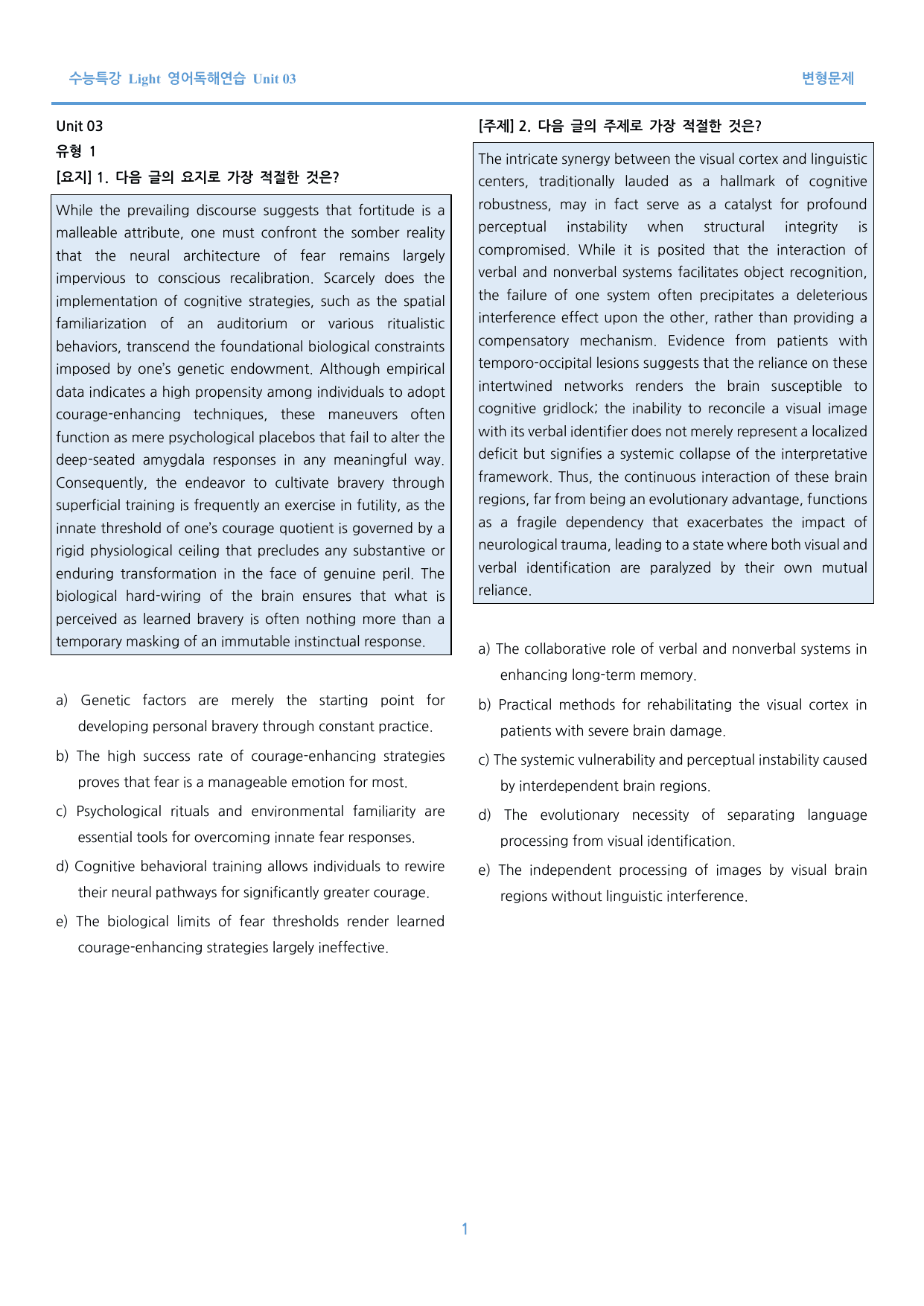 수능특강 Light 영어독해연습 Unit 03

변형문제

Unit 03
유형 1
[요지] 1. 다음 글의 요지로 가장 적절한 것은?

While the prevailing discourse suggests that fortitude is a malleable attribute, one must confront the somber reality that the neural architecture of fear remains largely impervious to conscious recalibration. Scarcely does the implementation of cognitive strategies, such as the spatial familiarization of an auditorium or various ritualistic behaviors, transcend the foundational biological constraints imposed by one's genetic endowment. Although empirical data indicates a high propensity among individuals to adopt courage-enhancing techniques, these maneuvers often function as mere psychological placebos that fail to alter the deep-seated amygdala responses in any meaningful way. Consequently, the endeavor to cultivate bravery through superficial training is frequently an exercise in futility, as the innate threshold of one's courage quotient is governed by a rigid physiological ceiling that precludes any substantive or enduring transformation in the face of genuine peril. The biological hard-wiring of the brain ensures that what is perceived as learned bravery is often nothing more than a temporary masking of an immutable instinctual response.

a) Genetic factors are merely the starting point for developing personal bravery through constant practice.

b) The high success rate of courage-enhancing strategies proves that fear is a manageable emotion for most.

c) Psychological rituals and environmental familiarity are essential tools for overcoming innate fear responses.

d) Cognitive behavioral training allows individuals to rewire their neural pathways for significantly greater courage.

e) The biological limits of fear thresholds render learned courage-enhancing strategies largely ineffective.

[주제] 2. 다음 글의 주제로 가장 적절한 것은?

The intricate synergy between the visual cortex and linguistic centers, traditionally lauded as a hallmark of cognitive robustness, may in fact serve as a catalyst for profound perceptual instability when structural integrity is compromised. While it is posited that the interaction of verbal and nonverbal systems facilitates object recognition, the failure of one system often precipitates a deleterious interference effect upon the other, rather than providing a compensatory mechanism. Evidence from patients with temporo-occipital lesions suggests that the reliance on these intertwined networks renders the brain susceptible to cognitive gridlock; the inability to reconcile a visual image with its verbal identifier does not merely represent a localized deficit but signifies a systemic collapse of the interpretative framework. Thus, the continuous interaction of these brain regions, far from being an evolutionary advantage, functions as a fragile dependency that exacerbates the impact of neurological trauma, leading to a state where both visual and verbal identification are paralyzed by their own mutual reliance.

a) The collaborative role of verbal and nonverbal systems in enhancing long-term memory.

b) Practical methods for rehabilitating the visual cortex in patients with severe brain damage.

c) The systemic vulnerability and perceptual instability caused by interdependent brain regions.

d) The evolutionary necessity of separating language processing from visual identification.

e) The independent processing of images by visual brain regions without linguistic interference.

1